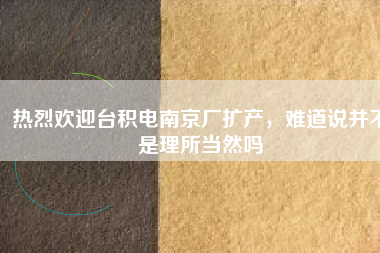 热烈欢迎台积电南京厂扩产，难道说并不是理所当然吗